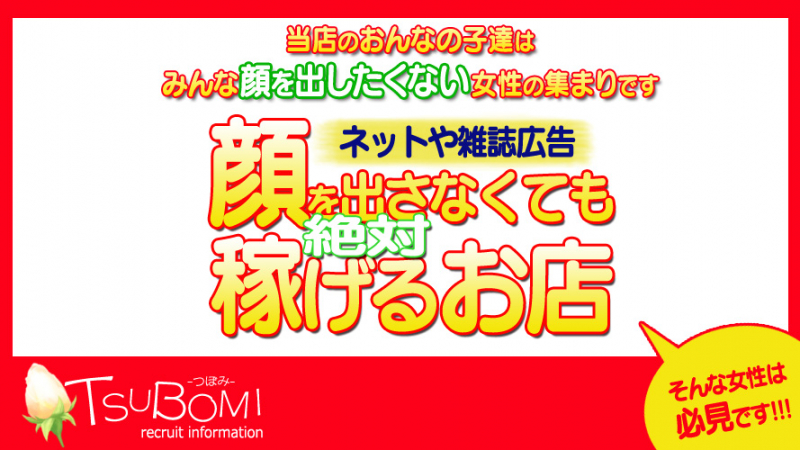 当店のおんなの子達は
みんな顔を出したくない女性の集まりです

ネットや雑誌広告
顔を出さなくても
絶対
稼げるお店

-つぼみ-
TSUBOMI
recruit information

そんな女性は
必見です!!!